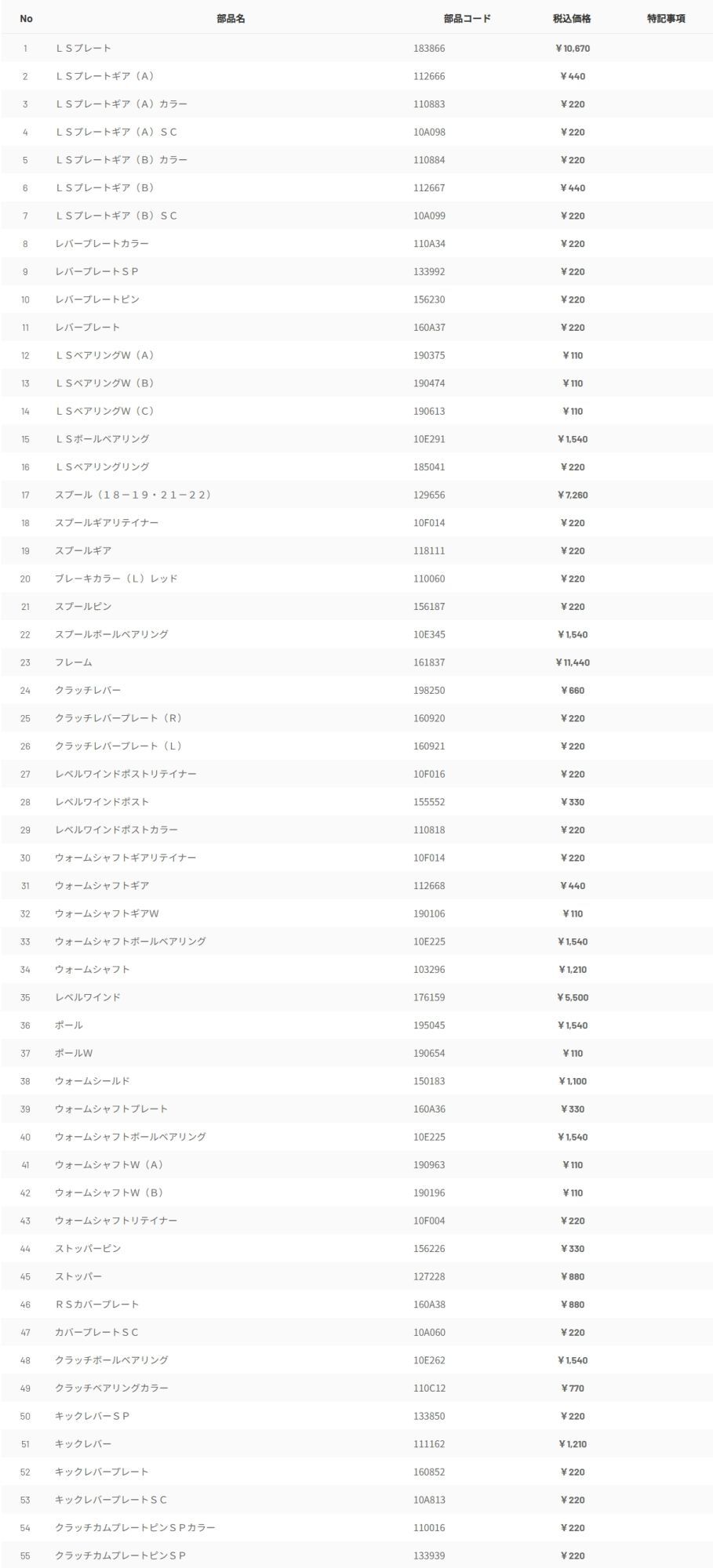 | No | 部品名 | 部品コード | 税込価格 | 特記事項 |
|---|---|---|---|---|
| 1 | ＬＳプレート | 183866 | ￥10,670 | |
| 2 | ＬＳプレートギア（Ａ） | 112666 | ￥440 | |
| 3 | ＬＳプレートギア（Ａ）カラー | 110883 | ￥220 | |
| 4 | ＬＳプレートギア（Ａ）ＳＣ | 10A098 | ￥220 | |
| 5 | ＬＳプレートギア（Ｂ）カラー | 110884 | ￥220 | |
| 6 | ＬＳプレートギア（Ｂ） | 112667 | ￥440 | |
| 7 | ＬＳプレートギア（Ｂ）ＳＣ | 10A099 | ￥220 | |
| 8 | レバープレートカラー | 110A34 | ￥220 | |
| 9 | レバープレートＳＰ | 133992 | ￥220 | |
| 10 | レバープレートピン | 156230 | ￥220 | |
| 11 | レバープレート | 160A37 | ￥220 | |
| 12 | ＬＳベアリングＷ（Ａ） | 190375 | ￥110 | |
| 13 | ＬＳベアリングＷ（Ｂ） | 190474 | ￥110 | |
| 14 | ＬＳベアリングＷ（Ｃ） | 190613 | ￥110 | |
| 15 | ＬＳボールベアリング | 10E291 | ￥1,540 | |
| 16 | ＬＳベアリングリング | 185041 | ￥220 | |
| 17 | スプール（１８－１９・２１－２２） | 129656 | ￥7,260 | |
| 18 | スプールギアリテイナー | 10F014 | ￥220 | |
| 19 | スプールギア | 118111 | ￥220 | |
| 20 | ブレーキカラー（Ｌ）レッド | 110060 | ￥220 | |
| 21 | スプールピン | 156187 | ￥220 | |
| 22 | スプールボールベアリング | 10E345 | ￥1,540 | |
| 23 | フレーム | 161837 | ￥11,440 | |
| 24 | クラッチレバー | 198250 | ￥660 | |
| 25 | クラッチレバープレート（Ｒ） | 160920 | ￥220 | |
| 26 | クラッチレバープレート（Ｌ） | 160921 | ￥220 | |
| 27 | レベルワインドポストリテイナー | 10F016 | ￥220 | |
| 28 | レベルワインドポスト | 155552 | ￥330 | |
| 29 | レベルワインドポストカラー | 110818 | ￥220 | |
| 30 | ウォームシャフトギアリテイナー | 10F014 | ￥220 | |
| 31 | ウォームシャフトギア | 112668 | ￥440 | |
| 32 | ウォームシャフトギアＷ | 190106 | ￥110 | |
| 33 | ウォームシャフトボールベアリング | 10E225 | ￥1,540 | |
| 34 | ウォームシャフト | 103296 | ￥1,210 | |
| 35 | レベルワインド | 176159 | ￥5,500 | |
| 36 | ポール | 195045 | ￥1,540 | |
| 37 | ポールＷ | 190654 | ￥110 | |
| 38 | ウォームシールド | 150183 | ￥1,100 | |
| 39 | ウォームシャフトプレート | 160A36 | ￥330 | |
| 40 | ウォームシャフトボールベアリング | 10E225 | ￥1,540 | |
| 41 | ウォームシャフトＷ（Ａ） | 190963 | ￥110 | |
| 42 | ウォームシャフトＷ（Ｂ） | 190196 | ￥110 | |
| 43 | ウォームシャフトリテイナー | 10F004 | ￥220 | |
| 44 | ストッパーピン | 156226 | ￥330 | |
| 45 | ストッパー | 127228 | ￥880 | |
| 46 | ＲＳカバープレート | 160A38 | ￥880 | |
| 47 | カバープレートＳＣ | 10A060 | ￥220 | |
| 48 | クラッチボールベアリング | 10E262 | ￥1,540 | |
| 49 | クラッチベアリングカラー | 110C12 | ￥770 | |
| 50 | キックレバーＳＰ | 133850 | ￥220 | |
| 51 | キックレバー | 111162 | ￥1,210 | |
| 52 | キックレバープレート | 160852 | ￥220 | |
| 53 | キックレバープレートＳＣ | 10A813 | ￥220 | |
| 54 | クラッチカムプレートピンＳＰカラー | 110016 | ￥220 | |
| 55 | クラッチカムプレートピンＳＰ | 133939 | ￥220 | |